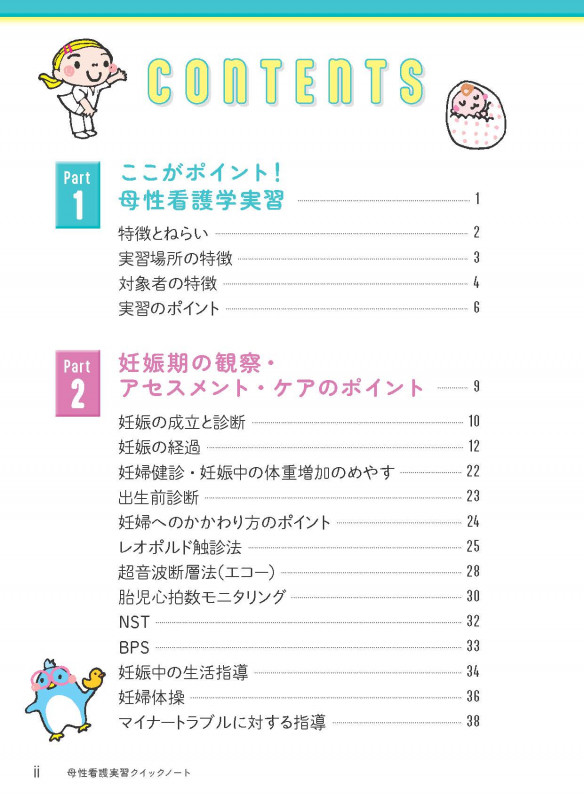 CONTENTS

Part 1
ここがポイント！
母性看護学実習 1

特徴とねらい 2
実習場所の特徴 3
対象者の特徴 4
実習のポイント 6

Part 2
妊娠期の観察・
アセスメント・ケアのポイント 9

妊娠の成立と診断 10
妊娠の経過 12
妊婦健診・妊娠中の体重増加のめやす 22
出生前診断 23
妊婦へのかかわり方のポイント 24
レオポルド触診法 25
超音波断層法（エコー） 28
胎児心拍数モニタリング 30
NST 32
BPS 33
妊娠中の生活指導 34
妊婦体操 36
マイナートラブルに対する指導 38

ii 母性看護実習クイックノート